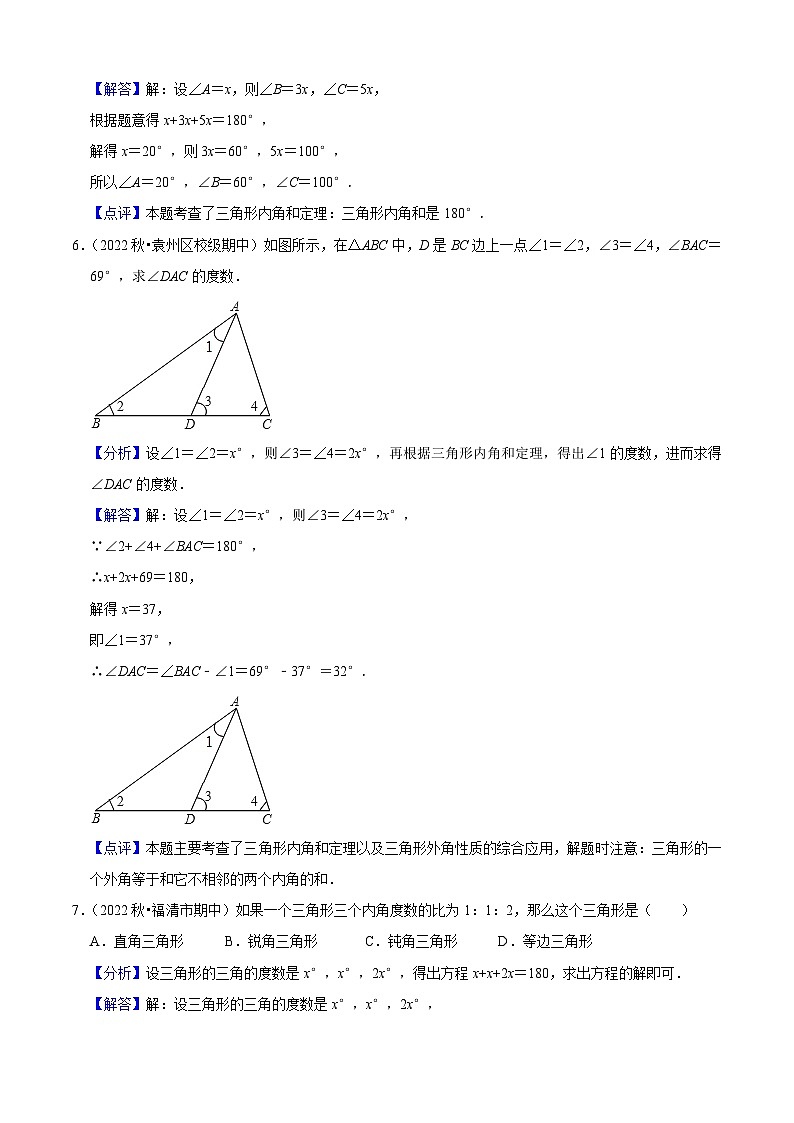 【解答】解：设∠A＝x，则∠B＝3x，∠C＝5x，

根据题意得 x+3x+5x＝180°，

解得 x＝20°，则 3x＝60°，5x＝100°，

所以∠A＝20°，∠B＝60°，∠C＝100°．

【点评】本题考查了三角形内角和定理：三角形内角和是 180°．

6．（2022 秋•袁州区校级期中）如图所示，在△ABC 中，D 是 BC 边上一点∠1＝∠2，∠3＝∠4，∠BAC＝69°，求∠DAC 的度数．

A
1
2
3
4
B
D
C

【分析】设∠1＝∠2＝x°，则∠3＝∠4＝2x°，再根据三角形内角和定理，得出∠1 的度数，进而求得∠DAC 的度数．

【解答】解：设∠1＝∠2＝x°，则∠3＝∠4＝2x°，

∵∠2+∠4+∠BAC＝180°，

∴x+2x+69＝180，

解得 x＝37，

即∠1＝37°，

∴∠DAC＝∠BAC﹣∠1＝69°﹣37°＝32°．

A
1
2
3
4
B
D
C

【点评】本题主要考查了三角形内角和定理以及三角形外角性质的综合应用，解题时注意：三角形的一个外角等于和它不相邻的两个内角的和．

7．（2022 秋•福清市期中）如果一个三角形三个内角度数的比为 1：1：2，那么这个三角形是（　　）

A．直角三角形　　B．锐角三角形　　C．钝角三角形　　D．等边三角形

【分析】设三角形的三角的度数是 x°，x°，2x°，得出方程 x+x+2x＝180，求出方程的解即可．

【解答】解：设三角形的三角的度数是 x°，x°，2x°，